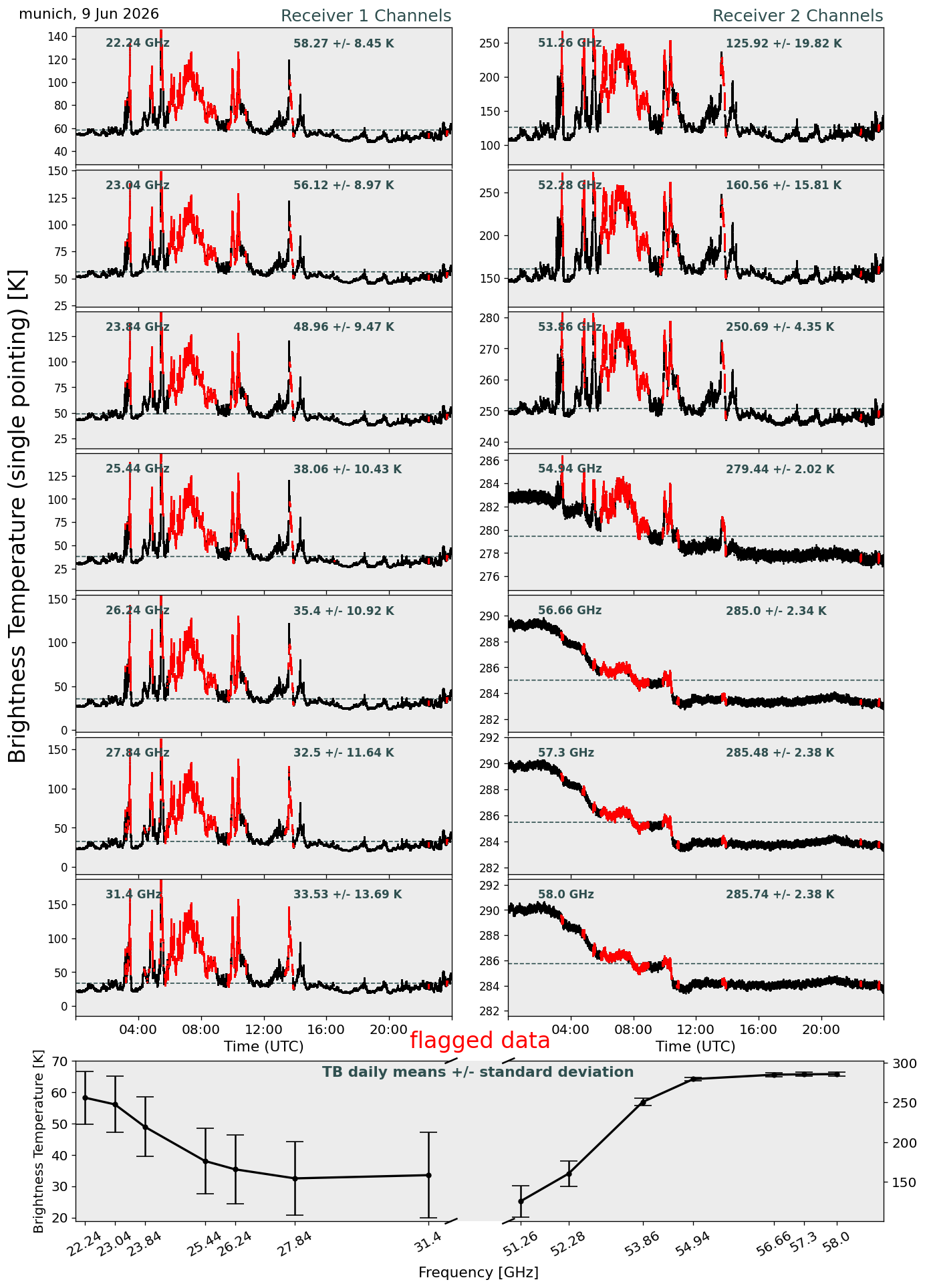 munich, 9 Jun 2026

Receiver 1 Channels

Receiver 2 Channels

Brightness Temperature (single pointing) [K]

22.24 GHz 58.27 +/- 8.45 K
140 120 100 80 60 40

23.04 GHz 56.12 +/- 8.97 K
150 125 100 75 50 25

23.84 GHz 48.96 +/- 9.47 K
125 100 75 50 25

25.44 GHz 38.06 +/- 10.43 K
125 100 75 50 25

26.24 GHz 35.4 +/- 10.92 K
150 100 50 0

27.84 GHz 32.5 +/- 11.64 K
150 100 50 0

31.4 GHz 33.53 +/- 13.69 K
150 100 50 0

04:00 08:00 12:00 16:00 20:00
Time (UTC)

51.26 GHz 125.92 +/- 19.82 K
250 200 150 100

52.28 GHz 160.56 +/- 15.81 K
250 200 150

53.86 GHz 250.69 +/- 4.35 K
280 270 260 250 240

54.94 GHz 279.44 +/- 2.02 K
286 284 282 280 278 276

56.66 GHz 285.0 +/- 2.34 K
290 288 286 284 282

57.3 GHz 285.48 +/- 2.38 K
292 290 288 286 284 282

58.0 GHz 285.74 +/- 2.38 K
292 290 288 286 284 282

04:00 08:00 12:00 16:00 20:00
Time (UTC)

flagged data

TB daily means +/- standard deviation

Brightness Temperature [K]
70 60 50 40 30 20
300 250 200 150

22.24 23.04 23.84 25.44 26.24 27.84 31.4 51.26 52.28 53.86 54.94 56.66 57.3 58.0
Frequency [GHz]